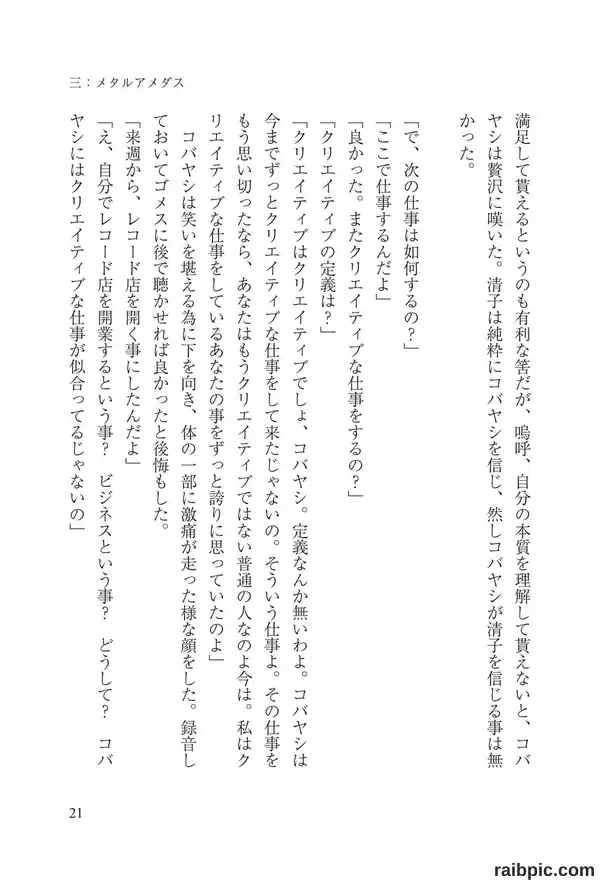 三：メタルアメダス

満足して貰えるというのも有利な筈だが、嗚呼、自分の本質を理解して貰えないと、コバヤシは贅沢に嘆いた。清子は純粋にコバヤシを信じ、然しコバヤシが清子を信じる事は無かった。

「で、次の仕事は如何するの？」
「ここで仕事するんだよ」
「良かった。またクリエイティブな仕事をするの？」
「クリエイティブの定義は？」
「クリエイティブはクリエイティブでしょ、コバヤシ。定義なんか無いわよ。コバヤシは今までずっとクリエイティブな仕事をして来たじゃないの。そういう仕事よ。その仕事をもう思い切ったなら、あなたはもうクリエイティブではない普通の人なのよ今は。私はクリエイティブな仕事をしているあなたの事をずっと誇りに思っていたのよ」
コバヤシは笑いを堪える為に下を向き、体の一部に激痛が走った様な顔をした。録音しておいてゴメスに後で聴かせれば良かったと後悔もした。
「来週から、レコード店を開く事にしたんだよ」
「え、自分でレコード店を開業するという事？　ビジネスという事？　どうして？　コバヤシにはクリエイティブな仕事が似合ってるじゃないの」

21

raibpic.com